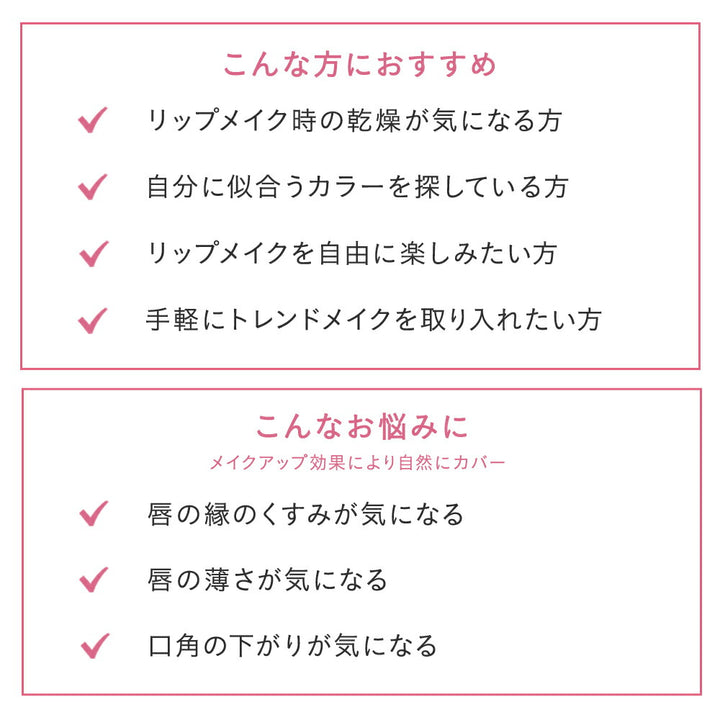 こんな方におすすめ

✓ リップメイク時の乾燥が気になる方

✓ 自分に似合うカラーを探している方

✓ リップメイクを自由に楽しみたい方

✓ 手軽にトレンドメイクを取り入れたい方

こんなお悩みに

メイクアップ効果により自然にカバー

✓ 唇の縁のくすみが気になる

✓ 唇の薄さが気になる

✓ 口角の下がりが気になる